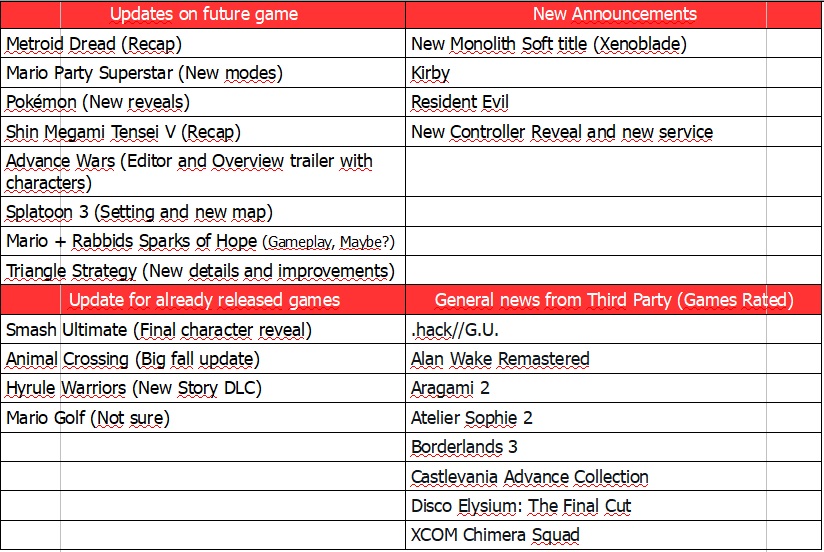 | Updates on future game | New Announcements |
|---|---|
| Metroid Dread (Recap) | New Monolith Soft title (Xenoblade) |
| Mario Party Superstar (New modes) | Kirby |
| Pokémon (New reveals) | Resident Evil |
| Shin Megami Tensei V (Recap) | New Controller Reveal and new service |
| Advance Wars (Editor and Overview trailer with characters) | |
| Splatoon 3 (Setting and new map) | |
| Mario + Rabbids Sparks of Hope (Gameplay, Maybe?) | |
| Triangle Strategy (New details and improvements) | |
| Update for already released games | General news from Third Party (Games Rated) |
| Smash Ultimate (Final character reveal) | .hack//G.U. |
| Animal Crossing (Big fall update) | Alan Wake Remastered |
| Hyrule Warriors (New Story DLC) | Aragami 2 |
| Mario Golf (Not sure) | Atelier Sophie 2 |
| | Borderlands 3 |
| | Castlevania Advance Collection |
| | Disco Elysium: The Final Cut |
| | XCOM Chimera Squad |